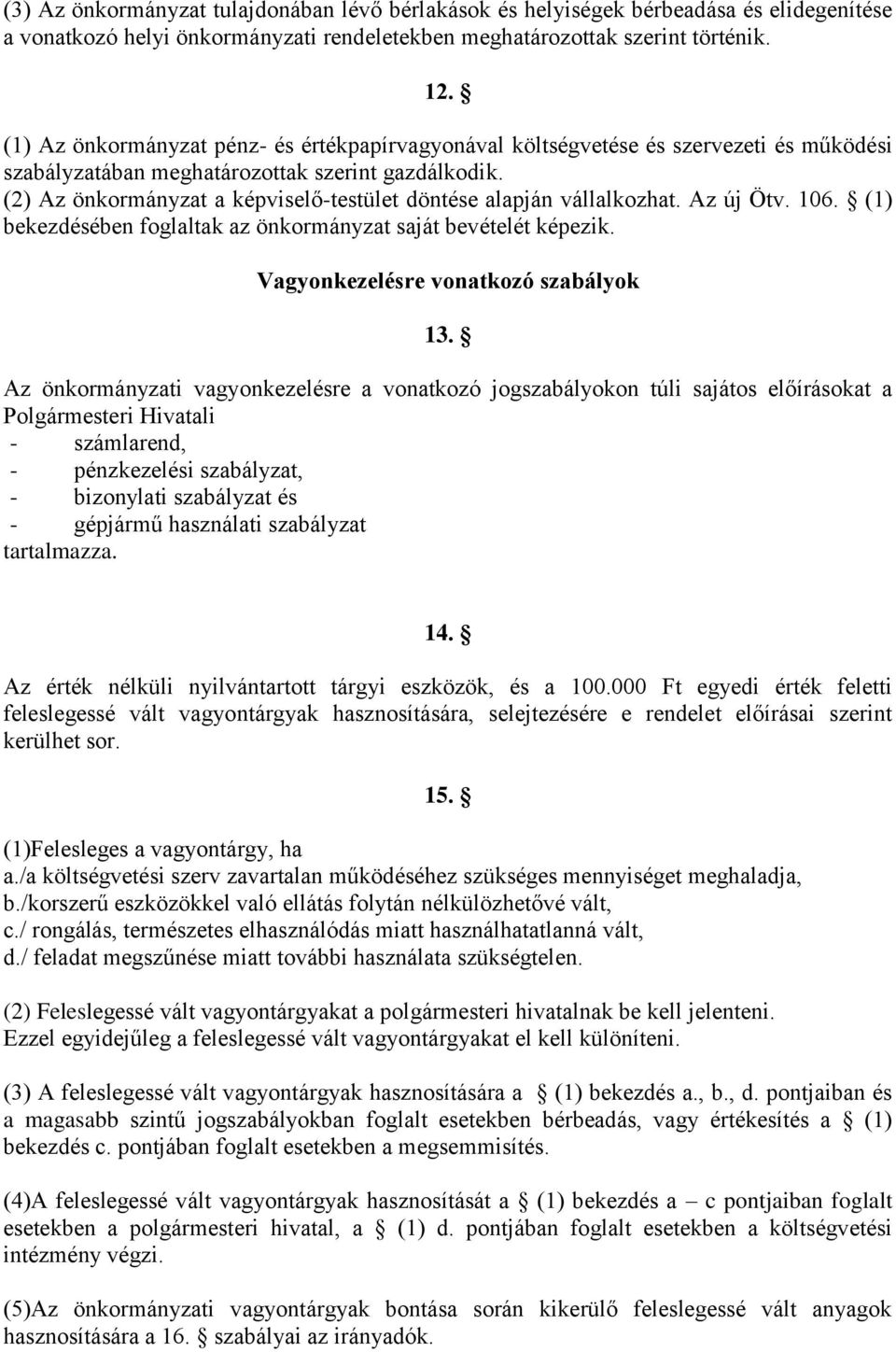 (3) Az önkormányzat tulajdonában lévő bérlakások és helyiségek bérbeadása és elidegenítése a vonatkozó helyi önkormányzati rendeletekben meghatározottak szerint történik.

12. §

(1) Az önkormányzat pénz- és értékpapírvagyonával költségvetése és szervezeti és működési szabályzatában meghatározottak szerint gazdálkodik.
(2) Az önkormányzat a képviselő-testület döntése alapján vállalkozhat. Az új Ötv. 106. § (1) bekezdésében foglaltak az önkormányzat saját bevételét képezik.

Vagyonkezelésre vonatkozó szabályok

13. §

Az önkormányzati vagyonkezelésre a vonatkozó jogszabályokon túli sajátos előírásokat a Polgármesteri Hivatali
- számlarend,
- pénzkezelési szabályzat,
- bizonylati szabályzat és
- gépjármű használati szabályzat
tartalmazza.

14. §

Az érték nélküli nyilvántartott tárgyi eszközök, és a 100.000 Ft egyedi érték feletti feleslegessé vált vagyontárgyak hasznosítására, selejtezésére e rendelet előírásai szerint kerülhet sor.

15. §

(1)Felesleges a vagyontárgy, ha
a./a költségvetési szerv zavartalan működéséhez szükséges mennyiséget meghaladja,
b./korszerű eszközökkel való ellátás folytán nélkülözhetővé vált,
c./ rongálás, természetes elhasználódás miatt használhatatlanná vált,
d./ feladat megszűnése miatt további használata szükségtelen.

(2) Feleslegessé vált vagyontárgyakat a polgármesteri hivatalnak be kell jelenteni. Ezzel egyidejűleg a feleslegessé vált vagyontárgyakat el kell különíteni.

(3) A feleslegessé vált vagyontárgyak hasznosítására a § (1) bekezdés a., b., d. pontjaiban és a magasabb szintű jogszabályokban foglalt esetekben bérbeadás, vagy értékesítés a § (1) bekezdés c. pontjában foglalt esetekben a megsemmisítés.

(4)A feleslegessé vált vagyontárgyak hasznosítását a § (1) bekezdés a – c pontjaiban foglalt esetekben a polgármesteri hivatal, a § (1) d. pontjában foglalt esetekben a költségvetési intézmény végzi.

(5)Az önkormányzati vagyontárgyak bontása során kikerülő feleslegessé vált anyagok hasznosítására a 16. § szabályai az irányadók.